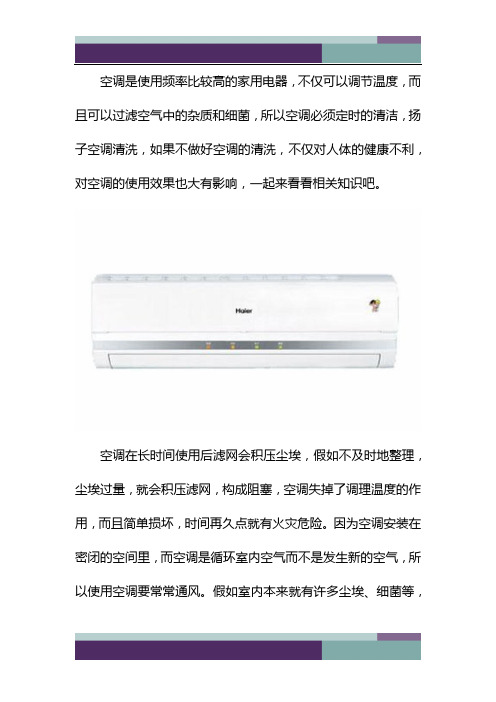 空调是使用频率比较高的家用电器，不仅可以调节温度，而且可以过滤空气中的杂质和细菌，所以空调必须定时的清洁，扬子空调清洗，如果不做好空调的清洗，不仅对人体的健康不利，对空调的使用效果也大有影响，一起来看看相关知识吧。

Haier

空调在长时间使用后滤网会积压尘埃，假如不及时地整理，尘埃过量，就会积压滤网，构成阻塞，空调失掉了调理温度的作用，而且简单损坏，时间再久点就有火灾危险。因为空调安装在密闭的空间里，而空调是循环室内空气而不是发生新的空气，所以使用空调要常常通风。假如室内本来就有许多尘埃、细菌等，